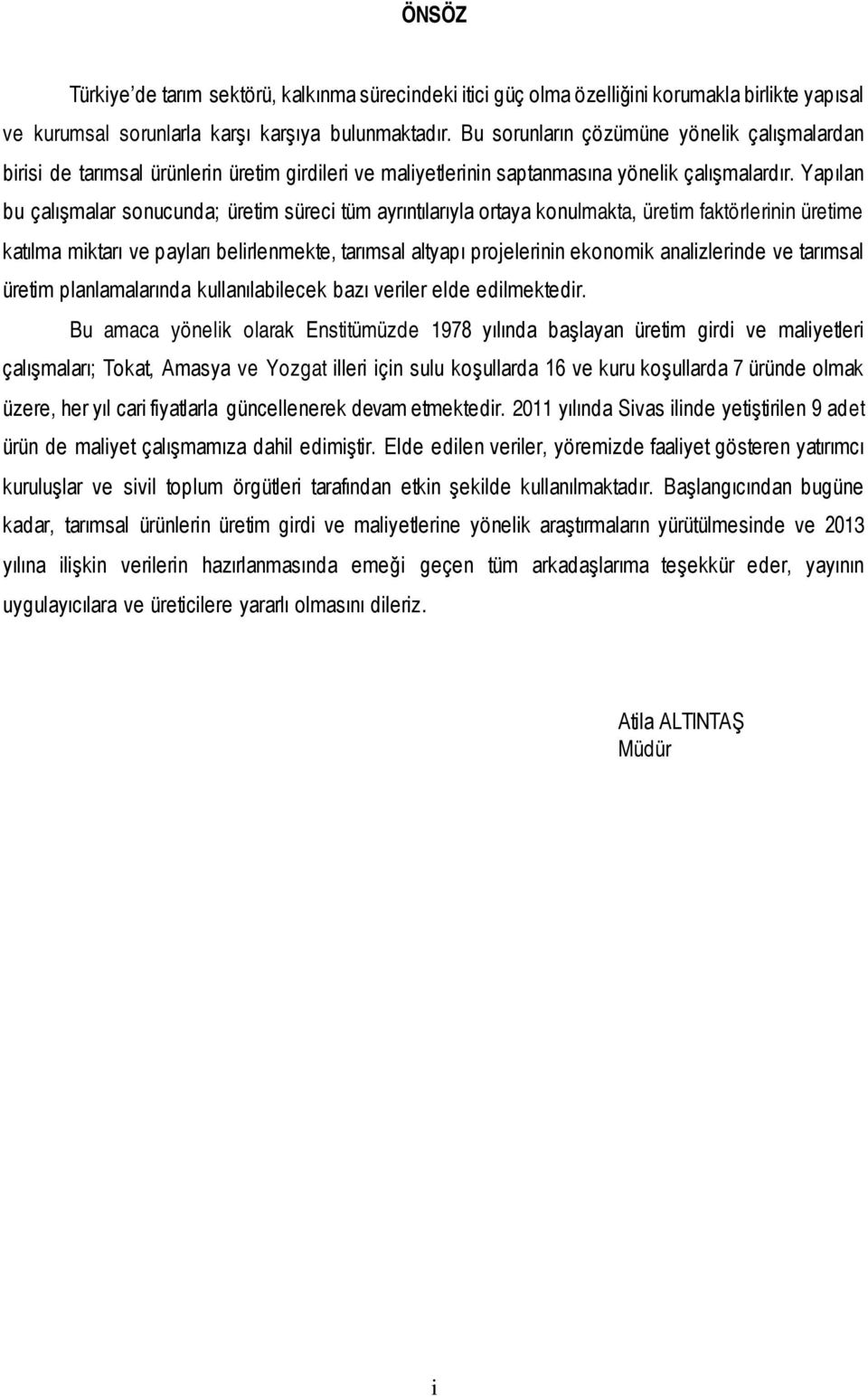 ÖNSÖZ

Türkiye'de tarım sektörü, kalkınma sürecindeki itici güç olma özelliğini korumakla birlikte yapısal ve kurumsal sorunlarla karşı karşıya bulunmaktadır. Bu sorunların çözümüne yönelik çalışmalardan birisi de tarımsal ürünlerin üretim girdileri ve maliyetlerinin saptanmasına yönelik çalışmalardır. Yapılan bu çalışmalar sonucunda; üretim süreci tüm ayrıntılarıyla ortaya konulmakta, üretim faktörlerinin üretime katılma miktarı ve payları belirlenmekte, tarımsal altyapı projelerinin ekonomik analizlerinde ve tarımsal üretim planlamalarında kullanılabilecek bazı veriler elde edilmektedir.

Bu amaca yönelik olarak Enstitümüzde 1978 yılında başlayan üretim girdi ve maliyetleri çalışmaları; Tokat, Amasya ve Yozgat illeri için sulu koşullarda 16 ve kuru koşullarda 7 üründe olmak üzere, her yıl cari fiyatlarla güncellenerek devam etmektedir. 2011 yılında Sivas ilinde yetiştirilen 9 adet ürün de maliyet çalışmamıza dahil edimiştir. Elde edilen veriler, yöremizde faaliyet gösteren yatırımcı kuruluşlar ve sivil toplum örgütleri tarafından etkin şekilde kullanılmaktadır. Başlangıcından bugüne kadar, tarımsal ürünlerin üretim girdi ve maliyetlerine yönelik araştırmaların yürütülmesinde ve 2013 yılına ilişkin verilerin hazırlanmasında emeği geçen tüm arkadaşlarıma teşekkür eder, yayının uygulayıcılara ve üreticilere yararlı olmasını dileriz.

Atila ALTINTAŞ
Müdür

i